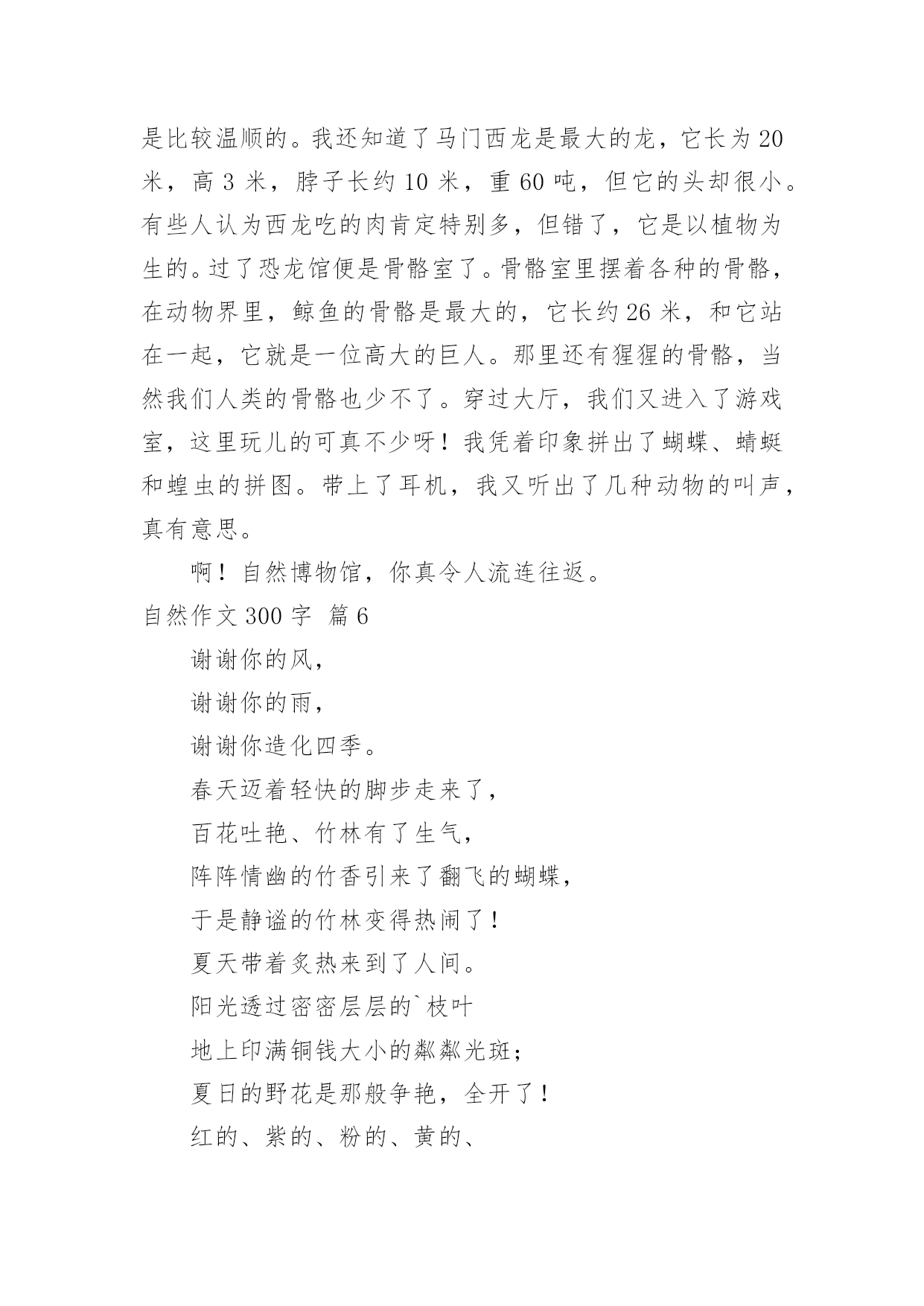 是比较温顺的。我还知道了马门西龙是最大的龙，它长为20米，高3米，脖子长约10米，重60吨，但它的头却很小。有些人认为西龙吃的肉肯定特别多，但错了，它是以植物为生的。过了恐龙馆便是骨骼室了。骨骼室里摆着各种的骨骼，在动物界里，鲸鱼的骨骼是最大的，它长约26米，和它站在一起，它就是一位高大的巨人。那里还有猩猩的骨骼，当然我们人类的骨骼也少不了。穿过大厅，我们又进入了游戏室，这里玩儿的可真不少呀！我凭着印象拼出了蝴蝶、蜻蜓和蝗虫的拼图。带上了耳机，我又听出了几种动物的叫声，真有意思。

啊！自然博物馆，你真令人流连往返。

自然作文300字 篇6

谢谢你的风，

谢谢你的雨，

谢谢你造化四季。

春天迈着轻快的脚步走来了，

百花吐艳、竹林有了生气，

阵阵情幽的竹香引来了翻飞的蝴蝶，

于是静谧的竹林变得热闹了！

夏天带着炙热来到了人间。

阳光透过密密层层的`枝叶

地上印满铜钱大小的粼粼光斑；

夏日的野花是那般争艳，全开了！

红的、紫的、粉的、黄的、